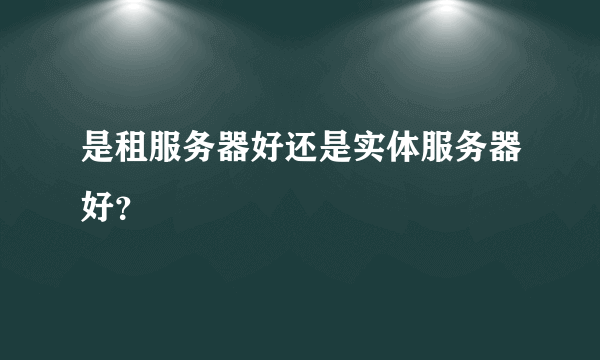 是租服务器好还是实体服务器好?